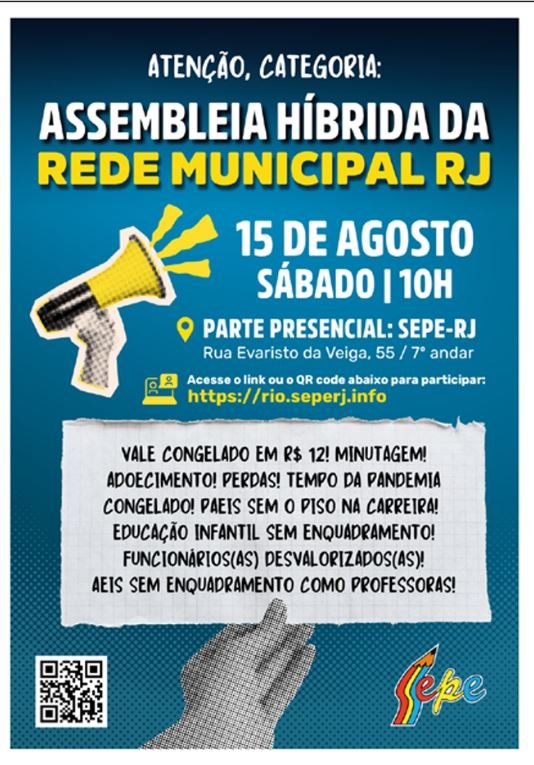 ATENÇÃO, CATEGORIA:

ASSEMBLEIA HÍBRIDA DA
REDE MUNICIPAL RJ

15 DE AGOSTO
SÁBADO | 10H

PARTE PRESENCIAL: SEPE-RJ
Rua Evaristo da Veiga, 55 / 7° andar

Acesse o link ou o QR code abaixo para participar:
https://rio.seperj.info

VALE CONGELADO EM R$ 12! MINUTAGEM!
ADOECIMENTO! PERDAS! TEMPO DA PANDEMIA CONGELADO! PAEIS SEM O PISO NA CARREIRA!
EDUCAÇÃO INFANTIL SEM ENQUADRAMENTO!
FUNCIONÁRIOS(AS) DESVALORIZADOS(AS)!
AEIS SEM ENQUADRAMENTO COMO PROFESSORAS!

Sepe